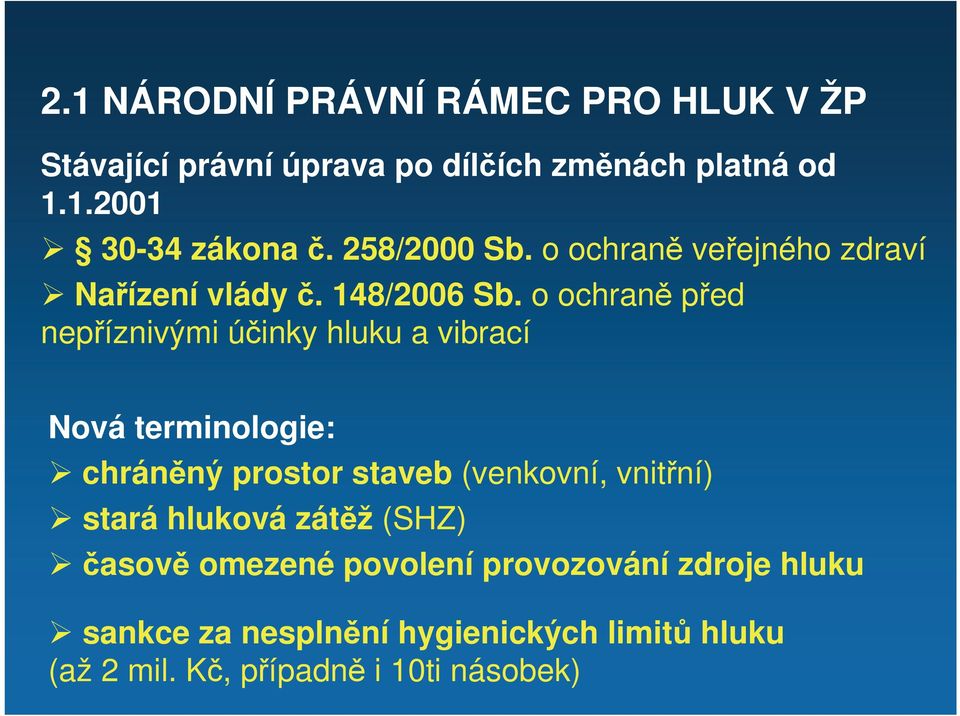 2.1 NÁRODNÍ PRÁVNÍ RÁMEC PRO HLUK V ŽP

Stávající právní úprava po dílčích změnách platná od 1.1.2001

➢ § 30-34 zákona č. 258/2000 Sb. o ochraně veřejného zdraví

➢ Nařízení vlády č. 148/2006 Sb. o ochraně před nepříznivými účinky hluku a vibrací

Nová terminologie:

➢ chráněný prostor staveb (venkovní, vnitřní)

➢ stará hluková zátěž (SHZ)

➢ časově omezené povolení provozování zdroje hluku

➢ sankce za nesplnění hygienických limitů hluku (až 2 mil. Kč, případně i 10ti násobek)